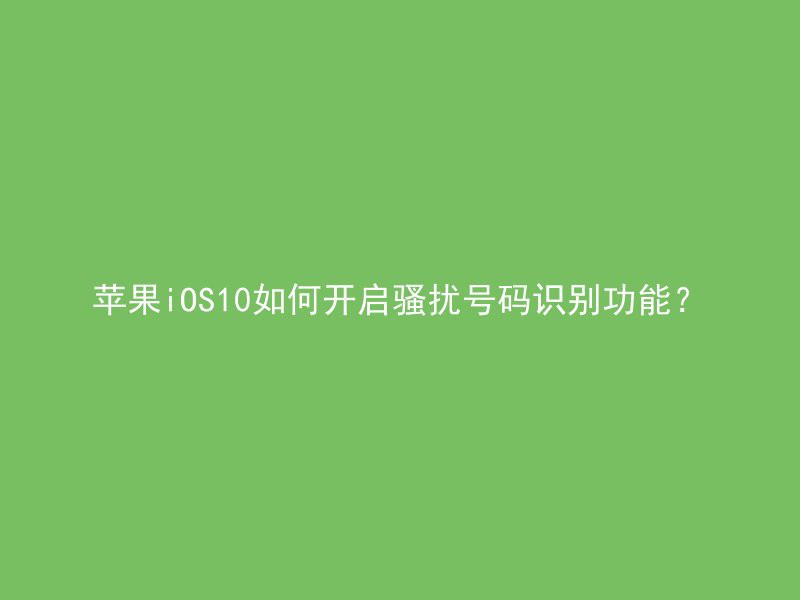 苹果iOS10如何开启骚扰号码识别功能？